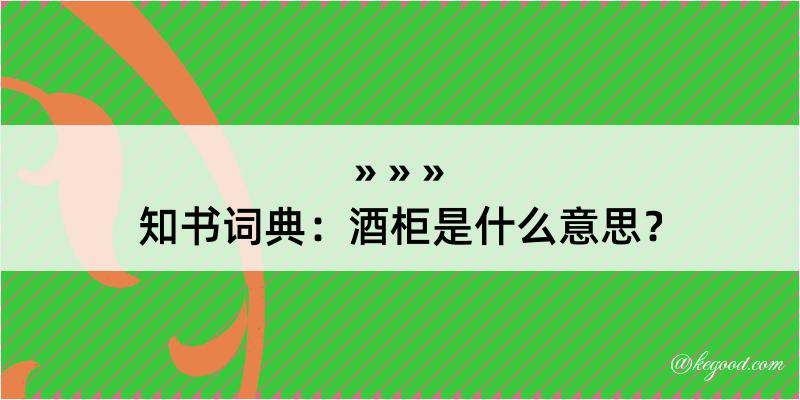 » » »

知书词典：酒柜是什么意思？

@kegood.com